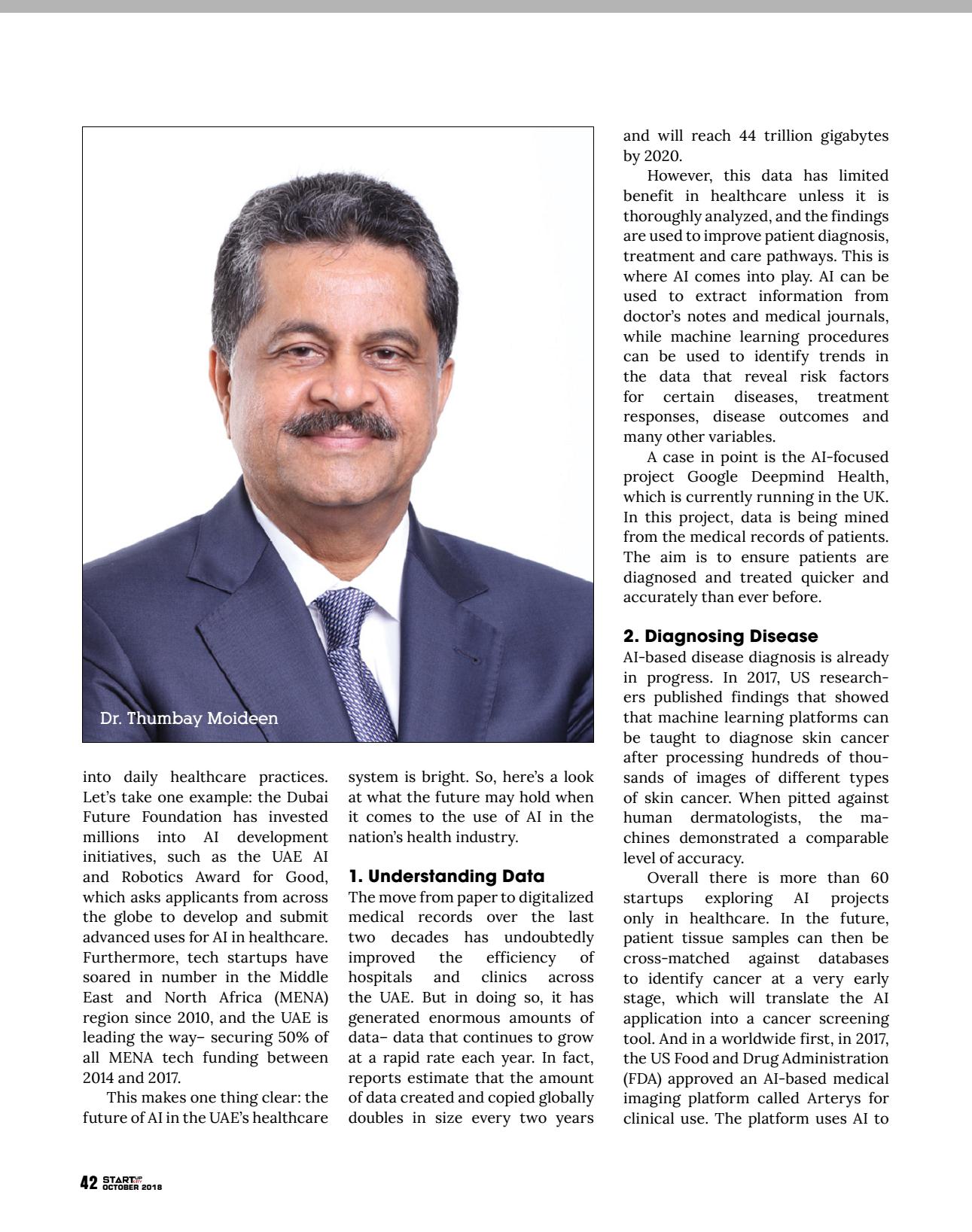 Dr. Thumbay Moideen

into daily healthcare practices. Let's take one example: the Dubai Future Foundation has invested millions into AI development initiatives, such as the UAE AI and Robotics Award for Good, which asks applicants from across the globe to develop and submit advanced uses for AI in healthcare. Furthermore, tech startups have soared in number in the Middle East and North Africa (MENA) region since 2010, and the UAE is leading the way– securing 50% of all MENA tech funding between 2014 and 2017.

This makes one thing clear: the future of AI in the UAE's healthcare system is bright. So, here's a look at what the future may hold when it comes to the use of AI in the nation's health industry.

1. Understanding Data

The move from paper to digitalized medical records over the last two decades has undoubtedly improved the efficiency of hospitals and clinics across the UAE. But in doing so, it has generated enormous amounts of data– data that continues to grow at a rapid rate each year. In fact, reports estimate that the amount of data created and copied globally doubles in size every two years and will reach 44 trillion gigabytes by 2020.

However, this data has limited benefit in healthcare unless it is thoroughly analyzed, and the findings are used to improve patient diagnosis, treatment and care pathways. This is where AI comes into play. AI can be used to extract information from doctor's notes and medical journals, while machine learning procedures can be used to identify trends in the data that reveal risk factors for certain diseases, treatment responses, disease outcomes and many other variables.

A case in point is the AI-focused project Google Deepmind Health, which is currently running in the UK. In this project, data is being mined from the medical records of patients. The aim is to ensure patients are diagnosed and treated quicker and accurately than ever before.

2. Diagnosing Disease

AI-based disease diagnosis is already in progress. In 2017, US researchers published findings that showed that machine learning platforms can be taught to diagnose skin cancer after processing hundreds of thousands of images of different types of skin cancer. When pitted against human dermatologists, the machines demonstrated a comparable level of accuracy.

Overall there is more than 60 startups exploring AI projects only in healthcare. In the future, patient tissue samples can then be cross-matched against databases to identify cancer at a very early stage, which will translate the AI application into a cancer screening tool. And in a worldwide first, in 2017, the US Food and Drug Administration (FDA) approved an AI-based medical imaging platform called Arterys for clinical use. The platform uses AI to

42 START UP OCTOBER 2018